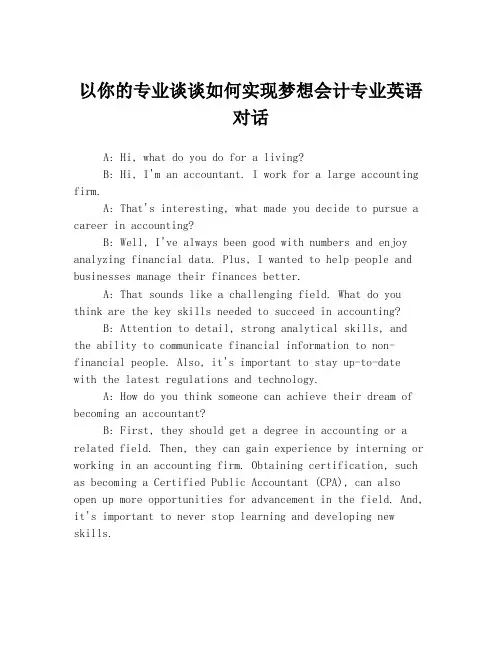 以你的专业谈谈如何实现梦想会计专业英语对话

A: Hi, what do you do for a living?

B: Hi, I'm an accountant. I work for a large accounting firm.

A: That's interesting, what made you decide to pursue a career in accounting?

B: Well, I've always been good with numbers and enjoy analyzing financial data. Plus, I wanted to help people and businesses manage their finances better.

A: That sounds like a challenging field. What do you think are the key skills needed to succeed in accounting?

B: Attention to detail, strong analytical skills, and the ability to communicate financial information to non-financial people. Also, it's important to stay up-to-date with the latest regulations and technology.

A: How do you think someone can achieve their dream of becoming an accountant?

B: First, they should get a degree in accounting or a related field. Then, they can gain experience by interning or working in an accounting firm. Obtaining certification, such as becoming a Certified Public Accountant (CPA), can also open up more opportunities for advancement in the field. And, it's important to never stop learning and developing new skills.